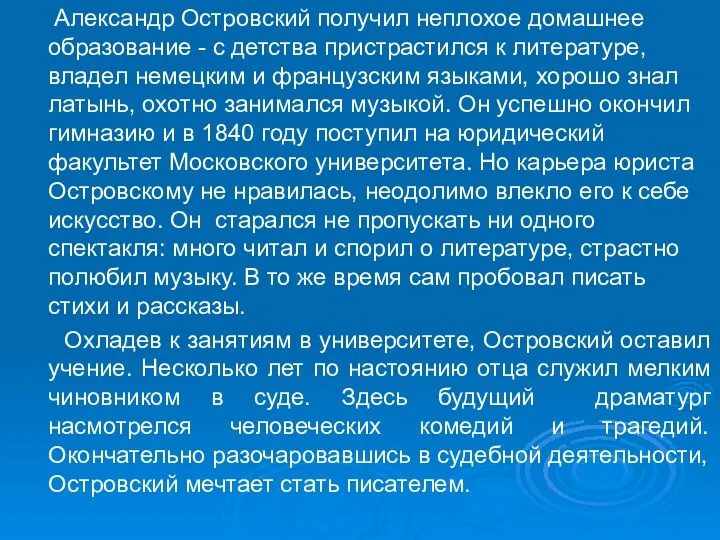 Александр Островский получил неплохое домашнее образование - с детства пристрастился к литературе, владел немецким и французским языками, хорошо знал латынь, охотно занимался музыкой. Он успешно окончил гимназию и в 1840 году поступил на юридический факультет Московского университета. Но карьера юриста Островскому не нравилась, неодолимо влекло его к себе искусство. Он старался не пропускать ни одного спектакля: много читал и спорил о литературе, страстно полюбил музыку. В то же время сам пробовал писать стихи и рассказы.

Охладев к занятиям в университете, Островский оставил учение. Несколько лет по настоянию отца служил мелким чиновником в суде. Здесь будущий драматург насмотрелся человеческих комедий и трагедий. Окончательно разочаровавшись в судебной деятельности, Островский мечтает стать писателем.